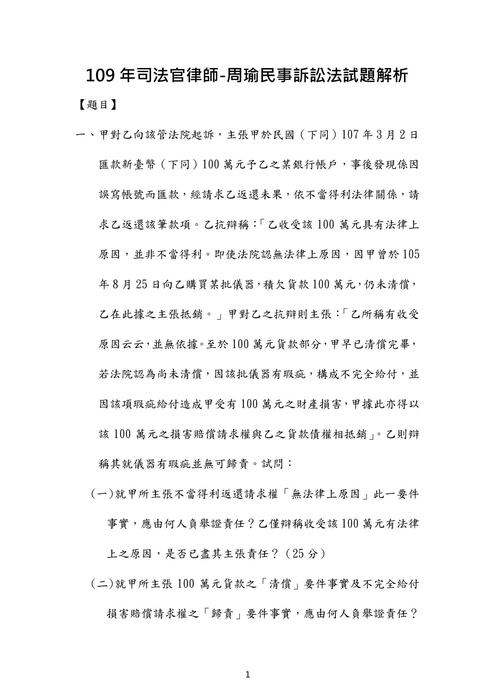 109 年司法官律師-周瑜民事訴訟法試題解析

【題目】

一、甲對乙向該管法院起訴，主張甲於民國（下同）107 年 3 月 2 日匯款新臺幣（下同）100 萬元予乙之某銀行帳戶，事後發現係因誤寫帳號而匯款，經請求乙返還未果，依不當得利法律關係，請求乙返還該筆款項。乙抗辯稱：「乙收受該 100 萬元具有法律上原因，並非不當得利。即使法院認無法律上原因，因甲曾於 105 年 8 月 25 日向乙購買某批儀器，積欠貨款 100 萬元，仍未清償，乙在此據之主張抵銷。」甲對乙之抗辯則主張：「乙所稱有收受原因云云，並無依據。至於 100 萬元貨款部分，甲早已清償完畢，若法院認為尚未清償，因該批儀器有瑕疵，構成不完全給付，並因該項瑕疵給付造成甲受有 100 萬元之財產損害，甲據此亦得以該 100 萬元之損害賠償請求權與乙之貨款債權相抵銷」。乙則辯稱其就儀器有瑕疵並無可歸責。試問：

(一)就甲所主張不當得利返還請求權「無法律上原因」此一要件事實，應由何人負舉證責任？乙僅辯稱收受該 100 萬元有法律上之原因，是否已盡其主張責任？（25 分）

(二)就甲所主張 100 萬元貨款之「清償」要件事實及不完全給付損害賠償請求權之「歸責」要件事實，應由何人負舉證責任？

1